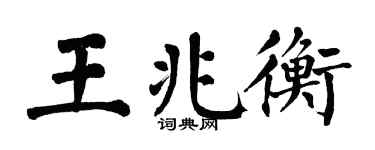 王兆衡
词典网